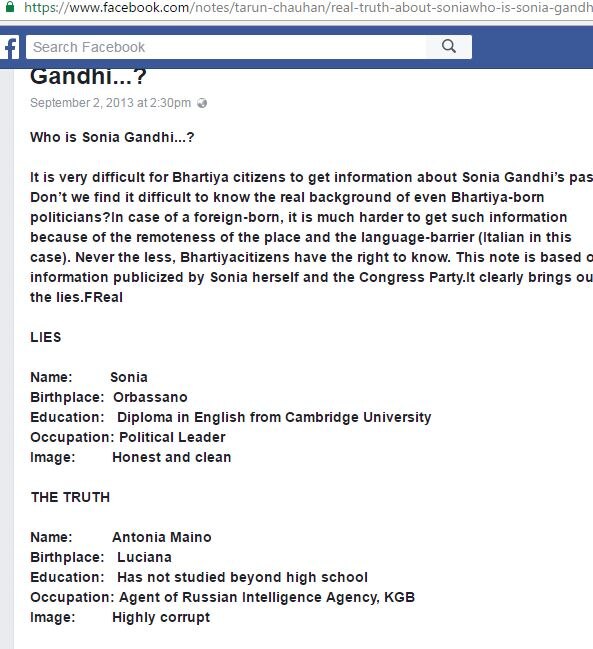 https://www.facebook.com/notes/tarun-chauhan/real-truth-about-soniawho-is-sonia-gandh

Search Facebook

Gandhi...?

September 2, 2013 at 2:30pm

Who is Sonia Gandhi...?

It is very difficult for Bhartiya citizens to get information about Sonia Gandhi's pas Don't we find it difficult to know the real background of even Bhartiya-born politicians?In case of a foreign-born, it is much harder to get such information because of the remoteness of the place and the language-barrier (Italian in this case). Never the less, Bhartiyacitizens have the right to know. This note is based o information publicized by Sonia herself and the Congress Party.It clearly brings ou the lies.FReal

LIES

Name: Sonia
Birthplace: Orbassano
Education: Diploma in English from Cambridge University
Occupation: Political Leader
Image: Honest and clean

THE TRUTH

Name: Antonia Maino
Birthplace: Luciana
Education: Has not studied beyond high school
Occupation: Agent of Russian Intelligence Agency, KGB
Image: Highly corrupt